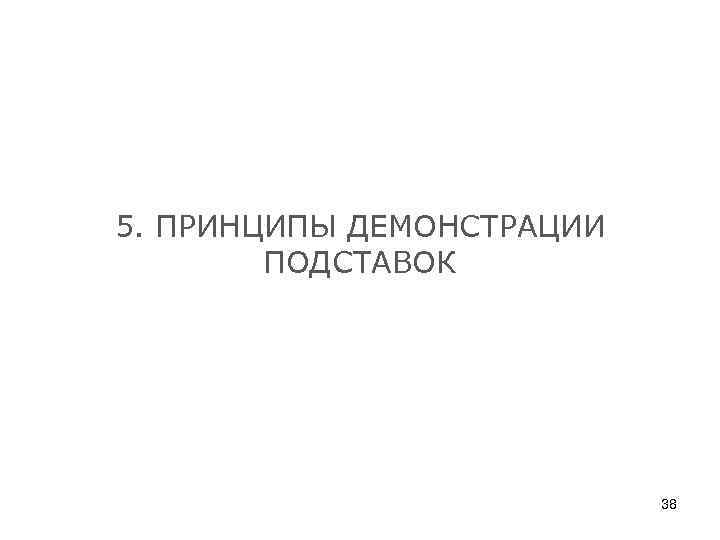 5. ПРИНЦИПЫ ДЕМОНСТРАЦИИ ПОДСТАВОК

38